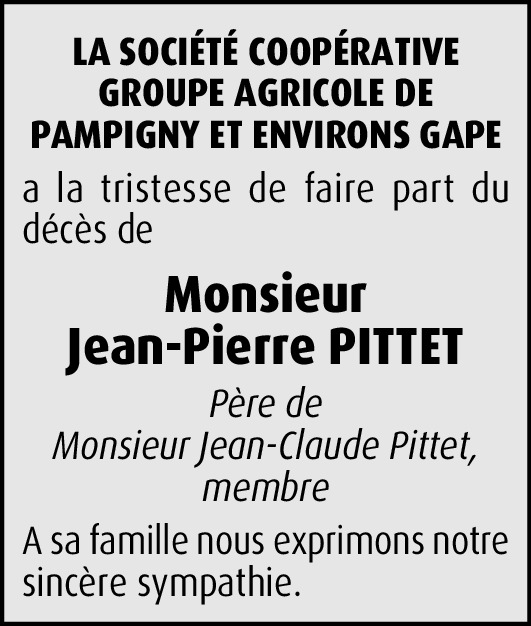 LA SOCIÉTÉ COOPÉRATIVE GROUPE AGRICOLE DE PAMPIGNY ET ENVIRONS GAPE

a la tristesse de faire part du décès de

Monsieur
Jean-Pierre PITTET

Père de
Monsieur Jean-Claude Pittet,
membre

A sa famille nous exprimons notre sincère sympathie.